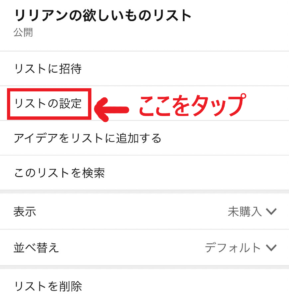 リリアンの欲しいものリスト
公開

リストに招待

リストの設定　ここをタップ

アイデアをリストに追加する

このリストを検索

表示　未購入

並べ替え　デフォルト

リストを削除